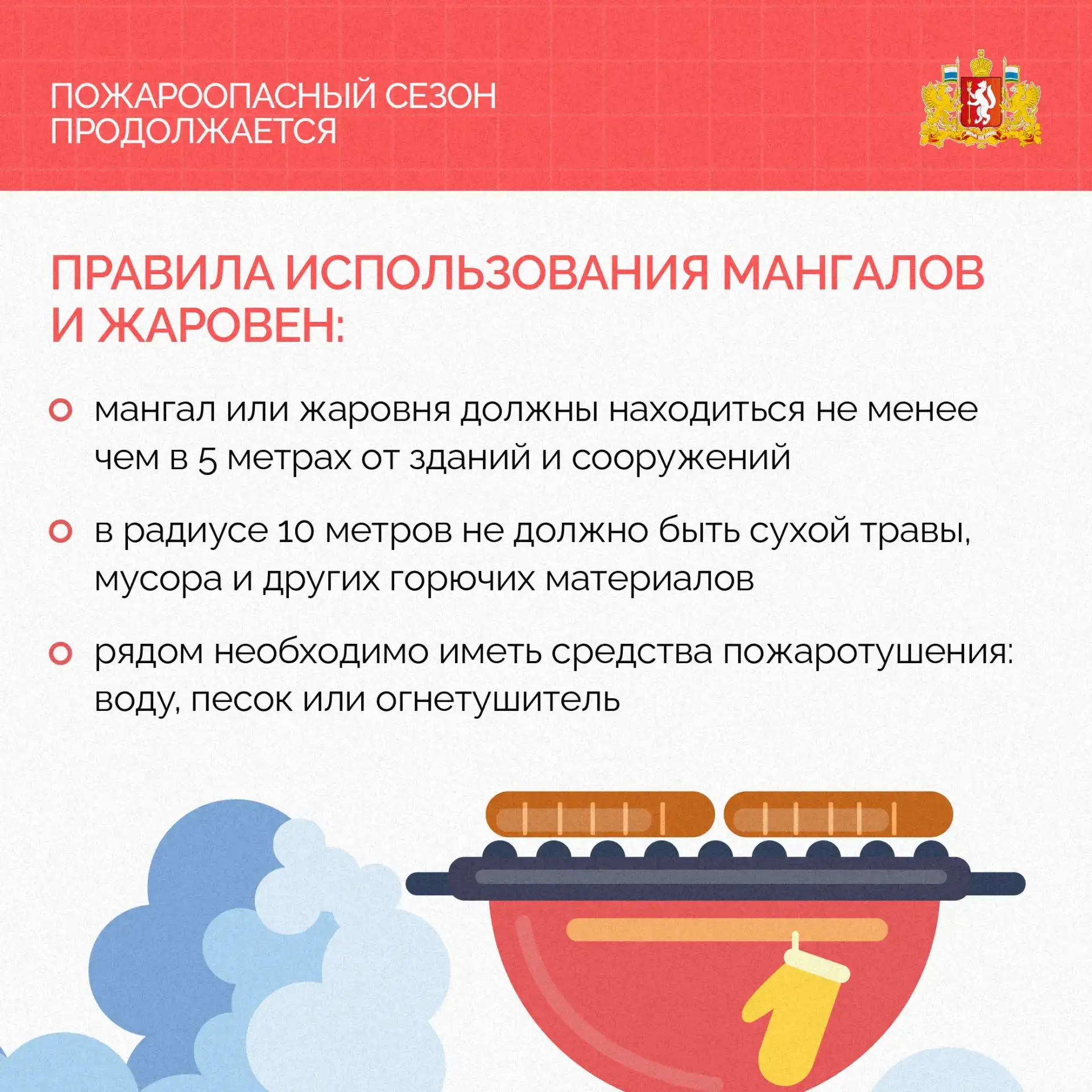 ПОЖАРООПАСНЫЙ СЕЗОН
ПРОДОЛЖАЕТСЯ

ПРАВИЛА ИСПОЛЬЗОВАНИЯ МАНГАЛОВ И ЖАРОВЕН:

• мангал или жаровня должны находиться не менее чем в 5 метрах от зданий и сооружений

• в радиусе 10 метров не должно быть сухой травы, мусора и других горючих материалов

• рядом необходимо иметь средства пожаротушения: воду, песок или огнетушитель